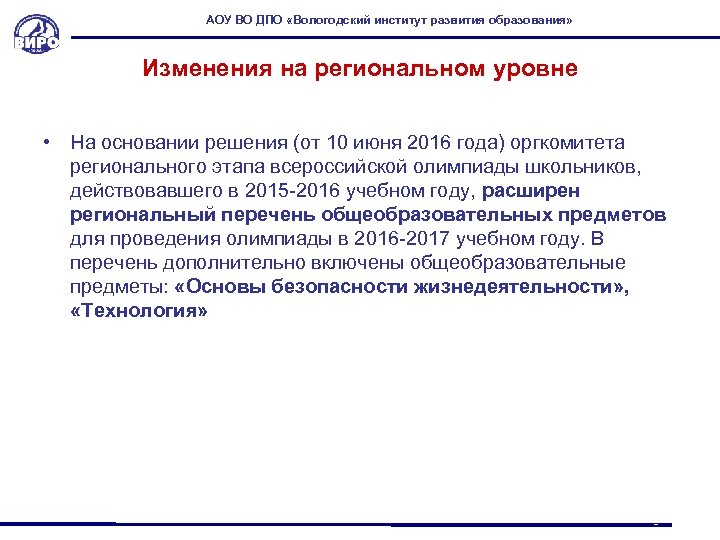 ВИРО

АОУ ВО ДПО «Вологодский институт развития образования»

Изменения на региональном уровне

• На основании решения (от 10 июня 2016 года) оргкомитета регионального этапа всероссийской олимпиады школьников, действовавшего в 2015-2016 учебном году, расширен региональный перечень общеобразовательных предметов для проведения олимпиады в 2016-2017 учебном году. В перечень дополнительно включены общеобразовательные предметы: «Основы безопасности жизнедеятельности», «Технология»